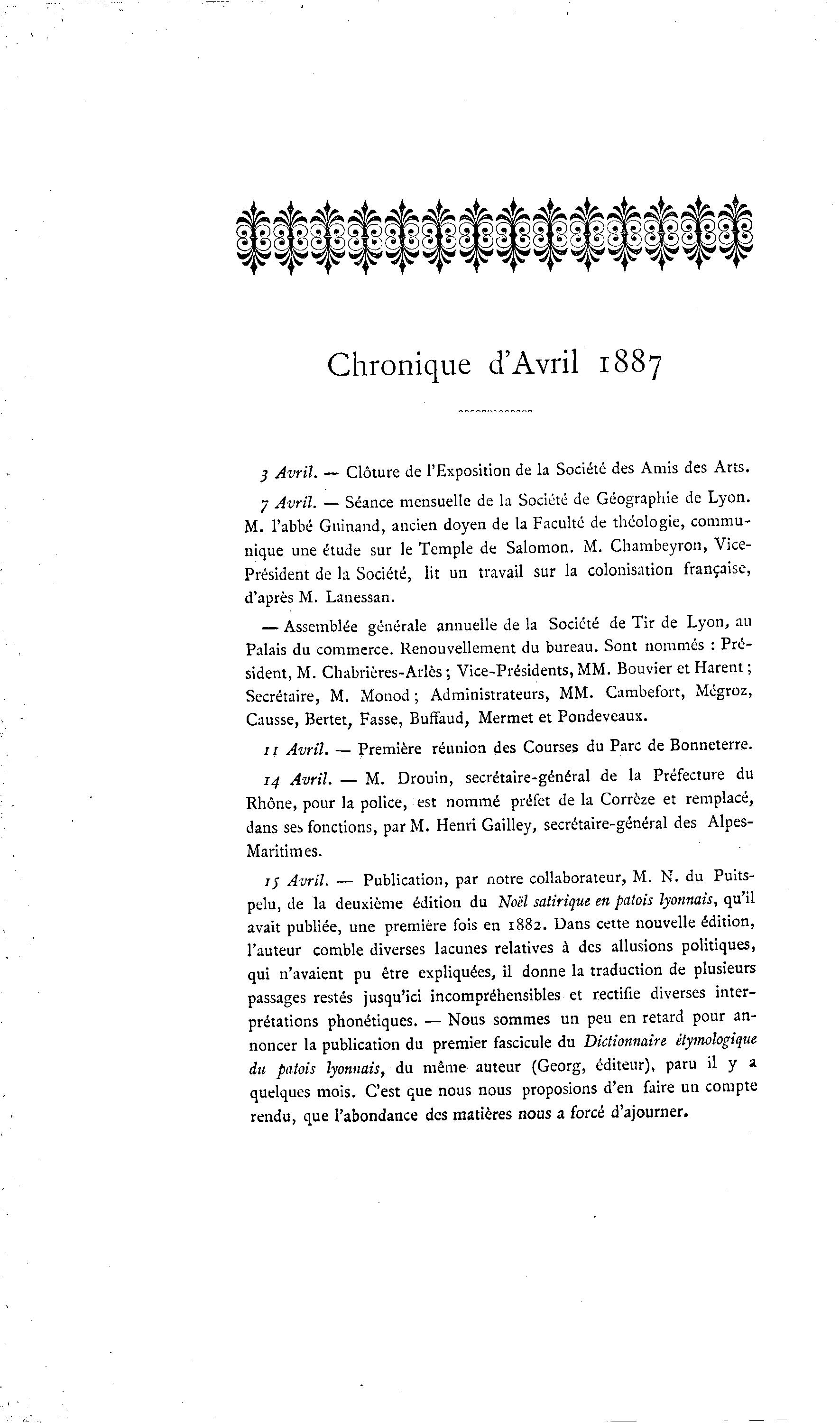 Chronique d'Avril 1887

3 Avril. — Clôture de l'Exposition de la Société des Amis des Arts.

7 Avril. — Séance mensuelle de la Société de Géographie de Lyon. M. l'abbé Guinand, ancien doyen de la Faculté de théologie, communique une étude sur le Temple de Salomon. M. Chambeyron, Vice-Président de la Société, lit un travail sur la colonisation française, d'après M. Lanessan.

— Assemblée générale annuelle de la Société de Tir de Lyon, au Palais du commerce. Renouvellement du bureau. Sont nommés : Président, M. Chabrières-Arlès ; Vice-Présidents, MM. Bouvier et Harent ; Secrétaire, M. Monod ; Administrateurs, MM. Cambefort, Mégroz, Causse, Bertet, Fasse, Buffaud, Mermet et Pondeveaux.

11 Avril. — Première réunion des Courses du Parc de Bonneterre.

14 Avril. — M. Drouin, secrétaire-général de la Préfecture du Rhône, pour la police, est nommé préfet de la Corrèze et remplacé, dans ses fonctions, par M. Henri Gailley, secrétaire-général des Alpes-Maritimes.

15 Avril. — Publication, par notre collaborateur, M. N. du Puitspelu, de la deuxième édition du Noël satirique en patois lyonnais, qu'il avait publiée, une première fois en 1882. Dans cette nouvelle édition, l'auteur comble diverses lacunes relatives à des allusions politiques, qui n'avaient pu être expliquées, il donne la traduction de plusieurs passages restés jusqu'ici incompréhensibles et rectifie diverses interprétations phonétiques. — Nous sommes un peu en retard pour annoncer la publication du premier fascicule du Dictionnaire étymologique du patois lyonnais, du même auteur (Georg, éditeur), paru il y a quelques mois. C'est que nous nous proposions d'en faire un compte rendu, que l'abondance des matières nous a forcé d'ajourner.